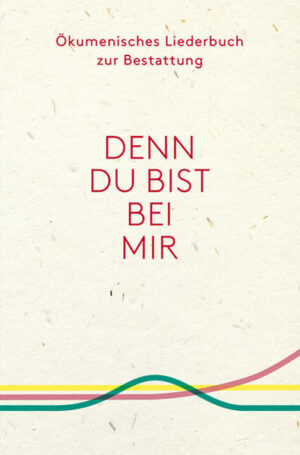 Ökumenisches Liederbuch zur Bestattung

DENN DU BIST BEI MIR